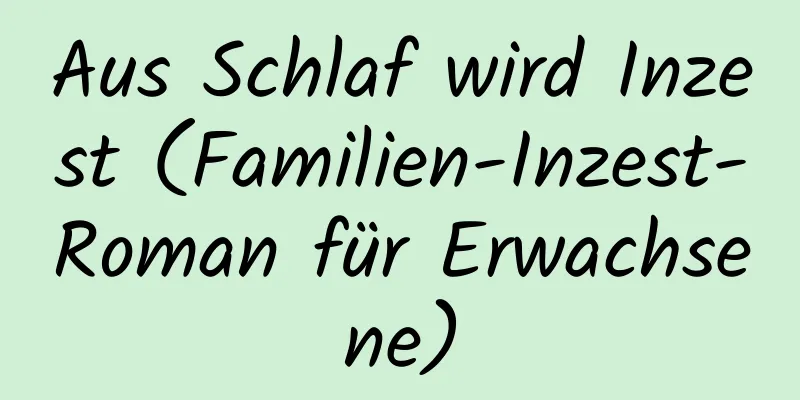 Aus Schlaf wird Inzest (Familien-Inzest-Roman für Erwachsene)